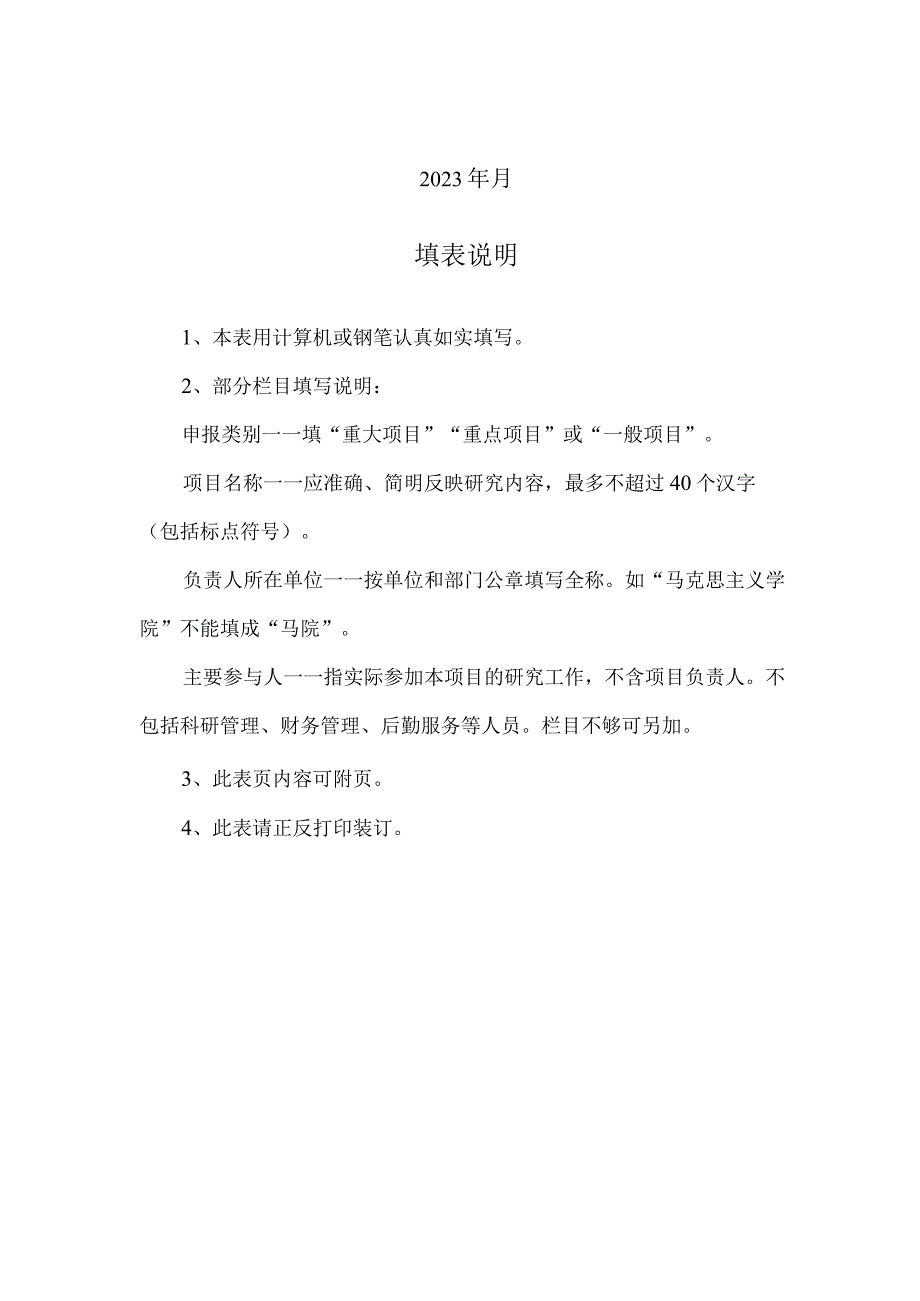 2023年月

填表说明

1、本表用计算机或钢笔认真如实填写。

2、部分栏目填写说明：

申报类别一一填“重大项目”“重点项目”或“一般项目”。

项目名称一一应准确、简明反映研究内容，最多不超过40个汉字（包括标点符号）。

负责人所在单位一一按单位和部门公章填写全称。如“马克思主义学院”不能填成“马院”。

主要参与人一一指实际参加本项目的研究工作，不含项目负责人。不包括科研管理、财务管理、后勤服务等人员。栏目不够可另加。

3、此表页内容可附页。

4、此表请正反打印装订。